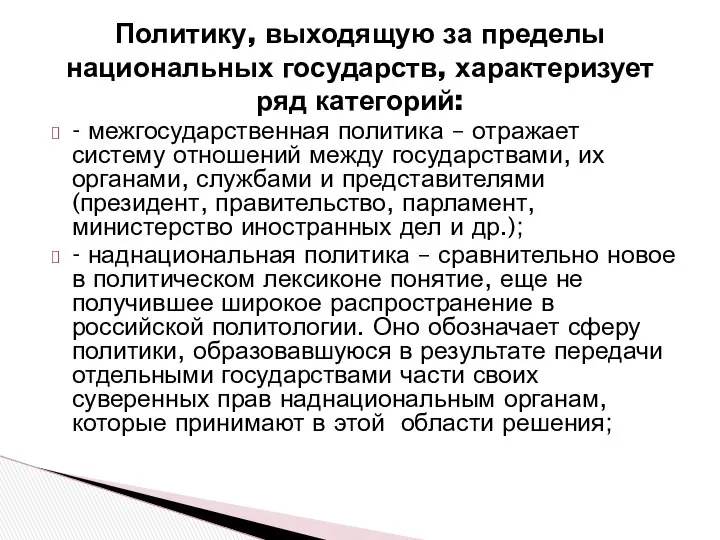 Политику, выходящую за пределы национальных государств, характеризует ряд категорий:

- межгосударственная политика – отражает систему отношений между государствами, их органами, службами и представителями (президент, правительство, парламент, министерство иностранных дел и др.);

- наднациональная политика – сравнительно новое в политическом лексиконе понятие, еще не получившее широкое распространение в российской политологии. Оно обозначает сферу политики, образовавшуюся в результате передачи отдельными государствами части своих суверенных прав наднациональным органам, которые принимают в этой области решения;